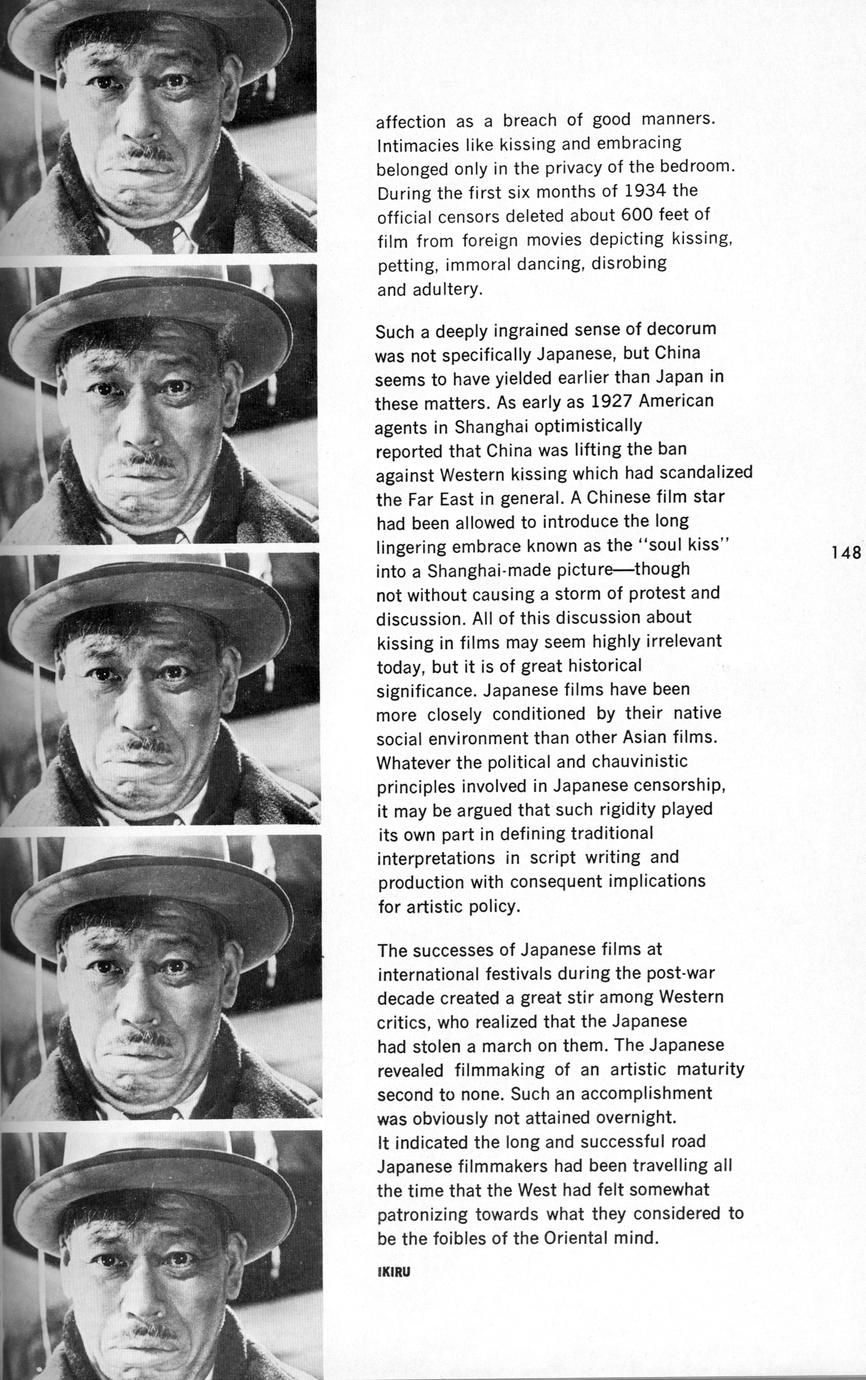 affection as a breach of good manners. Intimacies like kissing and embracing belonged only in the privacy of the bedroom. During the first six months of 1934 the official censors deleted about 600 feet of film from foreign movies depicting kissing, petting, immoral dancing, disrobing and adultery.

Such a deeply ingrained sense of decorum was not specifically Japanese, but China seems to have yielded earlier than Japan in these matters. As early as 1927 American agents in Shanghai optimistically reported that China was lifting the ban against Western kissing which had scandalized the Far East in general. A Chinese film star had been allowed to introduce the long lingering embrace known as the "soul kiss" into a Shanghai-made picture—though not without causing a storm of protest and discussion. All of this discussion about kissing in films may seem highly irrelevant today, but it is of great historical significance. Japanese films have been more closely conditioned by their native social environment than other Asian films. Whatever the political and chauvinistic principles involved in Japanese censorship, it may be argued that such rigidity played its own part in defining traditional interpretations in script writing and production with consequent implications for artistic policy.

148

The successes of Japanese films at international festivals during the post-war decade created a great stir among Western critics, who realized that the Japanese had stolen a march on them. The Japanese revealed filmmaking of an artistic maturity second to none. Such an accomplishment was obviously not attained overnight. It indicated the long and successful road Japanese filmmakers had been travelling all the time that the West had felt somewhat patronizing towards what they considered to be the foibles of the Oriental mind.

IKIRU